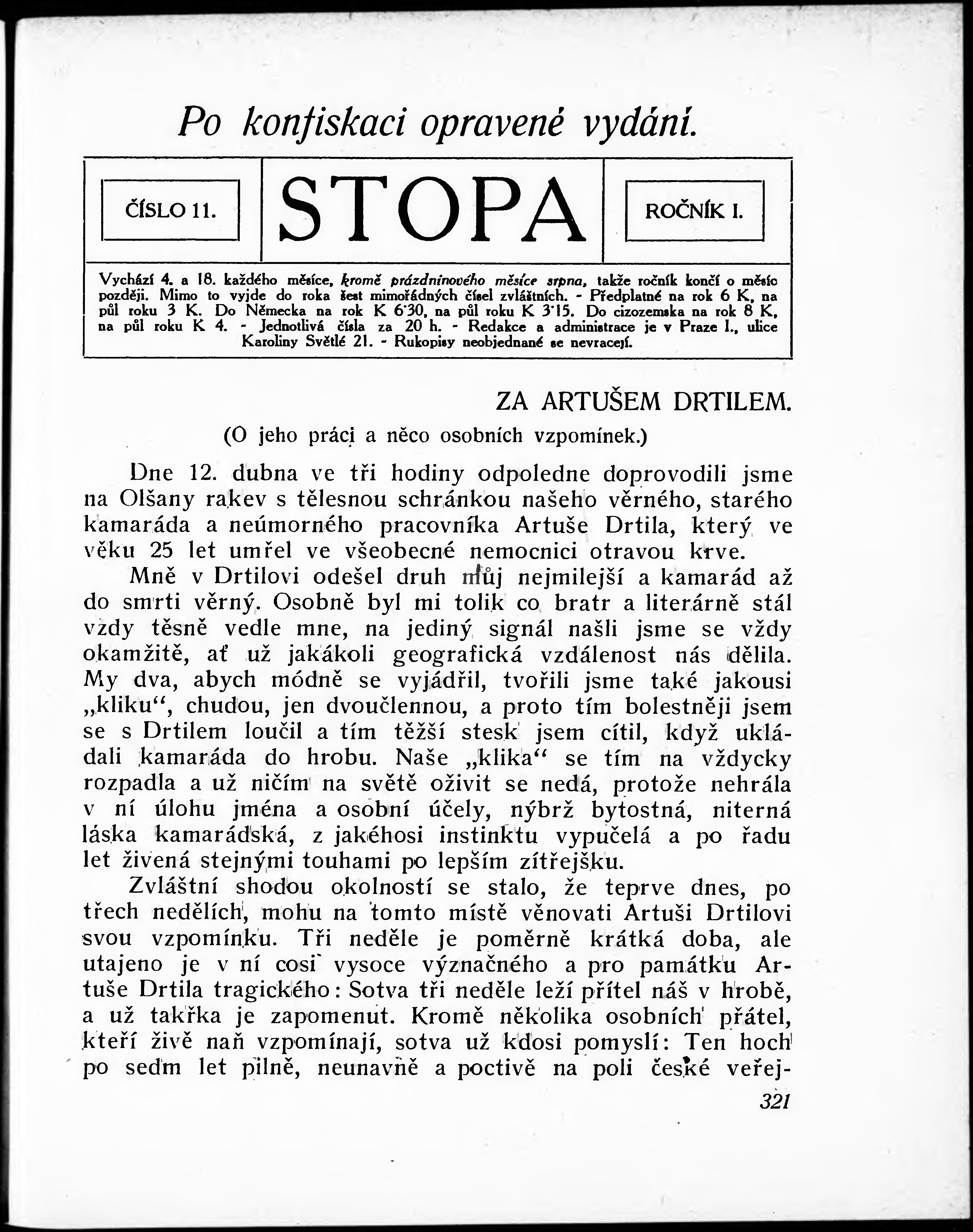 Po konfiskaci opravené vydání.

ČÍSLO 11.

STOPA

ROČNÍK I.

Vychází 4. a 18. každého měsíce, kromě prázdninového měsíce srpna, takže ročník končí o měsíc později. Mimo to vyjde do roka šest mimořádných čísel zvláštních. - Předplatné na rok 6 K, na půl roku 3 K. Do Německa na rok K 6'30, na půl roku K 3'15. Do cizozemska na rok 8 K, na půl roku K 4. - Jednotlivá čísla za 20 h. - Redakce a administrace je v Praze I., ulice Karoliny Světlé 21. - Rukopisy neobjednané se nevracejí.

ZA ARTUŠEM DRTILEM.

(O jeho práci a něco osobních vzpomínek.)

Dne 12. dubna ve tři hodiny odpoledne doprovodili jsme na Olšany rakev s tělesnou schránkou našeho věrného, starého kamaráda a neúmorného pracovníka Artuše Drtila, který ve věku 25 let umřel ve všeobecné nemocnici otravou krve.

Mně v Drtilovi odešel druh můj nejmilejší a kamarád až do smrti věrný. Osobně byl mi tolik co bratr a literárně stál vždy těsně vedle mne, na jediný signál našli jsme se vždy okamžitě, ať už jakákoli geografická vzdálenost nás dělila. My dva, abych módně se vyjádřil, tvořili jsme také jakousi „kliku“, chudou, jen dvoučlennou, a proto tím bolestněji jsem se s Drtilem loučil a tím těžší stesk jsem cítil, když ukládali kamaráda do hrobu. Naše „klika“ se tím na vždycky rozpadla a už ničím na světě oživit se nedá, protože nehrála v ní úlohu jména a osobní účely, nýbrž bytostná, niterná láska kamarádská, z jakéhosi instinktu vypučelá a po řadu let živená stejnými touhami po lepším zítřejšku.

Zvláštní shodou okolností se stalo, že teprve dnes, po třech nedělích, mohu na tomto místě věnovati Artuši Drtilovi svou vzpomínku. Tři neděle je poměrně krátká doba, ale utajeno je v ní cosi vysoce význačného a pro památku Artuše Drtila tragického: Sotva tři neděle leží přítel náš v hrobě, a už takřka je zapomenut. Kromě několika osobních přátel, kteří živě naň vzpomínají, sotva už kdosi pomyslí: Ten hoch po sedm let pilně, neunavně a poctivě na poli české veřej-

321